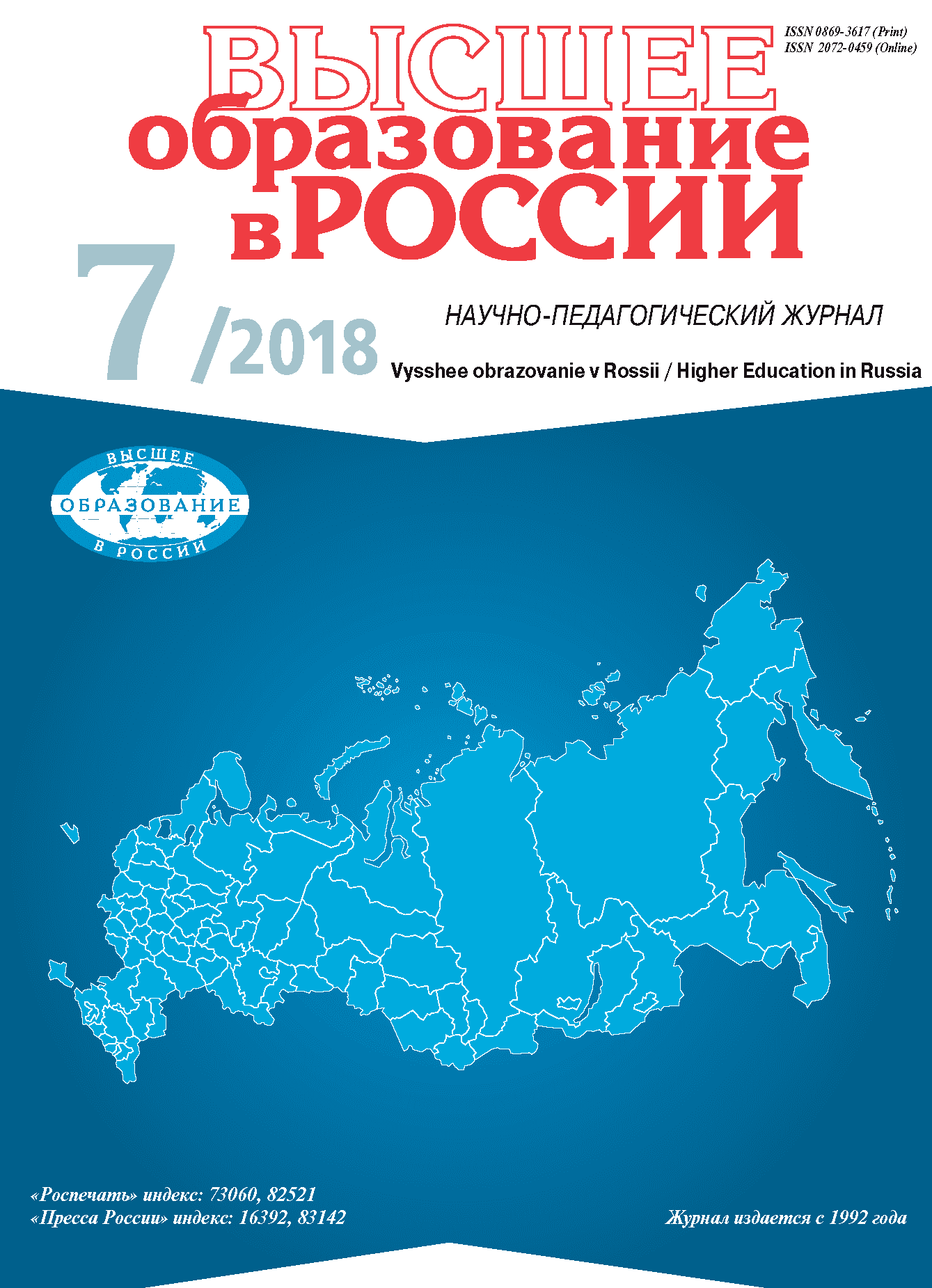 ISSN 0869-3617 (Print)
ISSN 2072-0459 (Online)

ВЫСШЕЕ
образование
в РОССИИ

7 /2018

НАУЧНО-ПЕДАГОГИЧЕСКИЙ ЖУРНАЛ

Vysshee obrazovanie v Rossii / Higher Education in Russia

ВЫСШЕЕ
ОБРАЗОВАНИЕ
В РОССИИ

«Роспечать» индекс: 73060, 82521
«Пресса России» индекс: 16392, 83142

Журнал издается с 1992 года